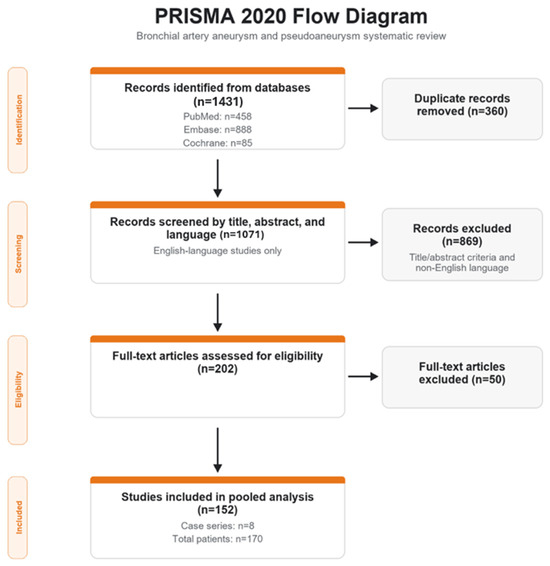 PRISMA 2020 Flow Diagram
Bronchial artery aneurysm and pseudoaneurysm systematic review

Identification

Records identified from databases (n=1431)
PubMed: n=458
Embase: n=888
Cochrane: n=85

Duplicate records removed (n=360)

Screening

Records screened by title, abstract, and language (n=1071)
English-language studies only

Records excluded (n=869)
Title/abstract criteria and non-English language

Eligibility

Full-text articles assessed for eligibility (n=202)

Full-text articles excluded (n=50)

Included

Studies included in pooled analysis (n=152)
Case series: n=8
Total patients: n=170